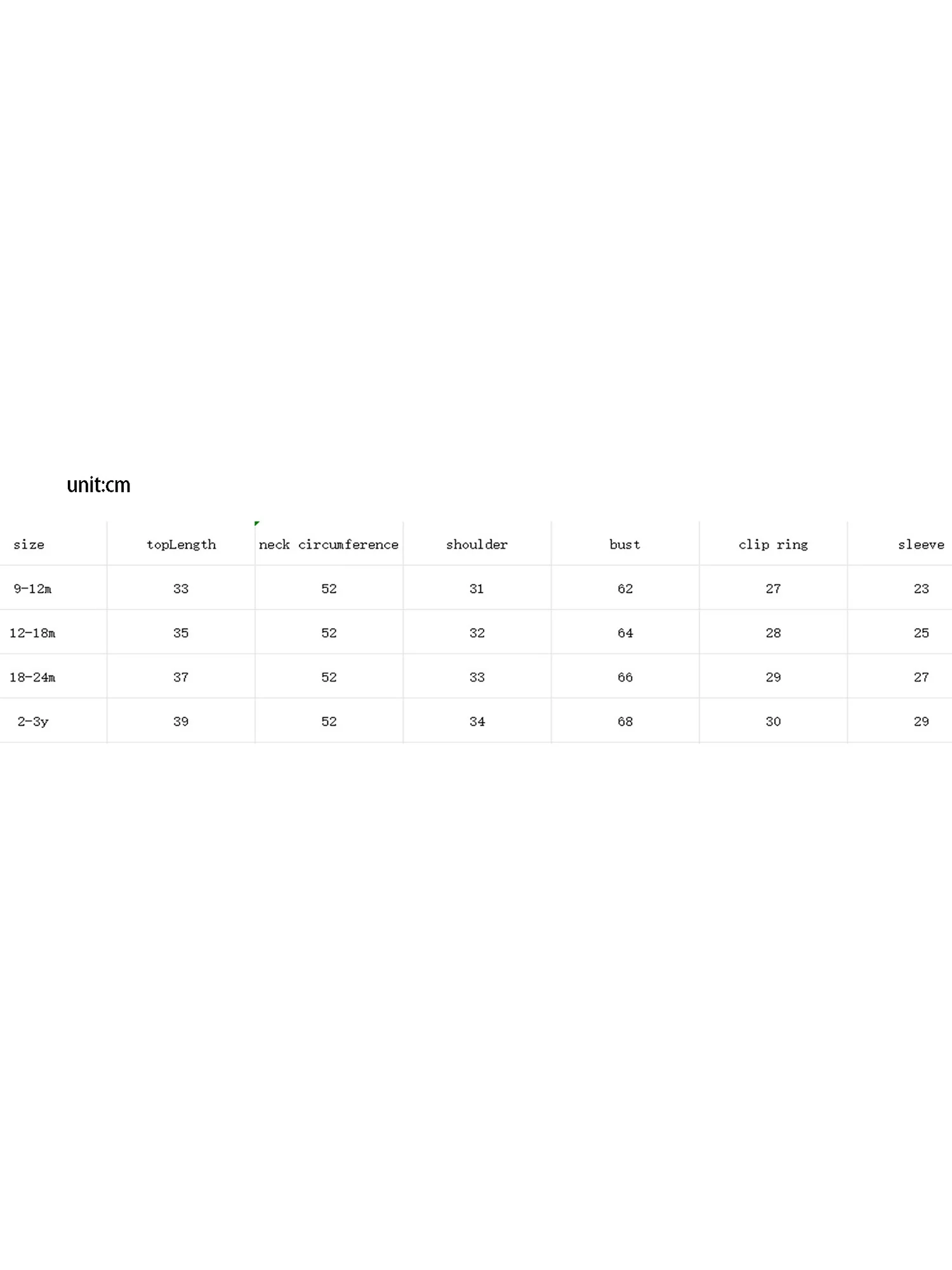 unit:cm

| size | topLength | neck circumference | shoulder | bust | clip ring | sleeve |
|---|---|---|---|---|---|---|
| 9-12m | 33 | 52 | 31 | 62 | 27 | 23 |
| 12-18m | 35 | 52 | 32 | 64 | 28 | 25 |
| 18-24m | 37 | 52 | 33 | 66 | 29 | 27 |
| 2-3y | 39 | 52 | 34 | 68 | 30 | 29 |